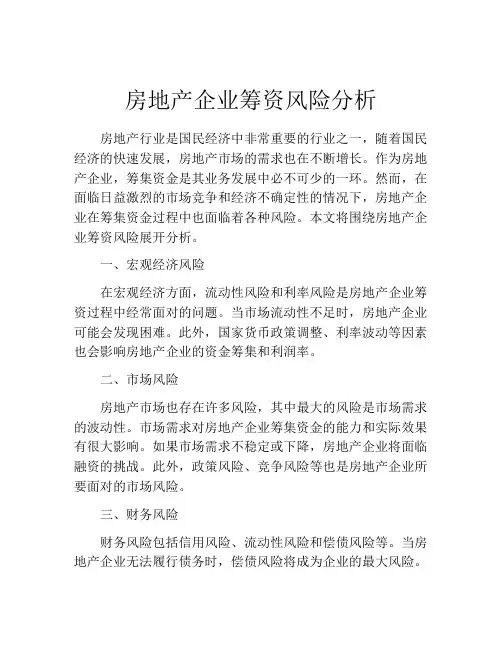 房地产企业筹资风险分析

房地产行业是国民经济中非常重要的行业之一，随着国民经济的快速发展，房地产市场的需求也在不断增长。作为房地产企业，筹集资金是其业务发展中必不可少的一环。然而，在面临日益激烈的市场竞争和经济不确定性的情况下，房地产企业在筹集资金过程中也面临着各种风险。本文将围绕房地产企业筹资风险展开分析。

一、宏观经济风险

在宏观经济方面，流动性风险和利率风险是房地产企业筹资过程中经常面对的问题。当市场流动性不足时，房地产企业可能会发现困难。此外，国家货币政策调整、利率波动等因素也会影响房地产企业的资金筹集和利润率。

二、市场风险

房地产市场也存在许多风险，其中最大的风险是市场需求的波动性。市场需求对房地产企业筹集资金的能力和实际效果有很大影响。如果市场需求不稳定或下降，房地产企业将面临融资的挑战。此外，政策风险、竞争风险等也是房地产企业所要面对的市场风险。

三、财务风险

财务风险包括信用风险、流动性风险和偿债风险等。当房地产企业无法履行债务时，偿债风险将成为企业的最大风险。